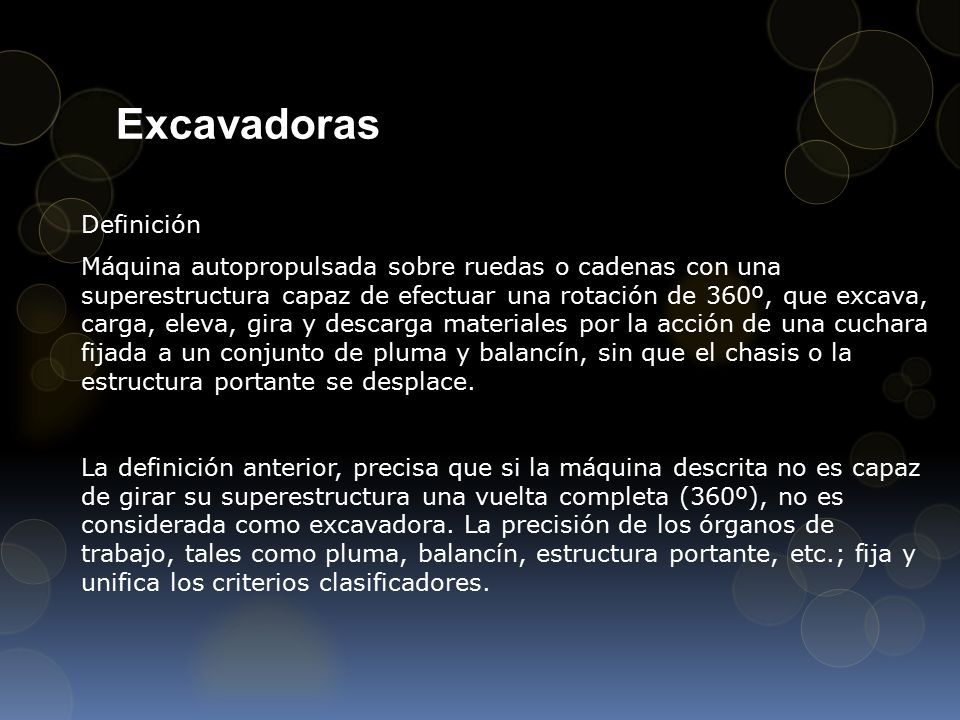 Excavadoras

Definición

Máquina autopropulsada sobre ruedas o cadenas con una superestructura capaz de efectuar una rotación de 360º, que excava, carga, eleva, gira y descarga materiales por la acción de una cuchara fijada a un conjunto de pluma y balancín, sin que el chasis o la estructura portante se desplace.

La definición anterior, precisa que si la máquina descrita no es capaz de girar su superestructura una vuelta completa (360º), no es considerada como excavadora. La precisión de los órganos de trabajo, tales como pluma, balancín, estructura portante, etc.; fija y unifica los criterios clasificadores.